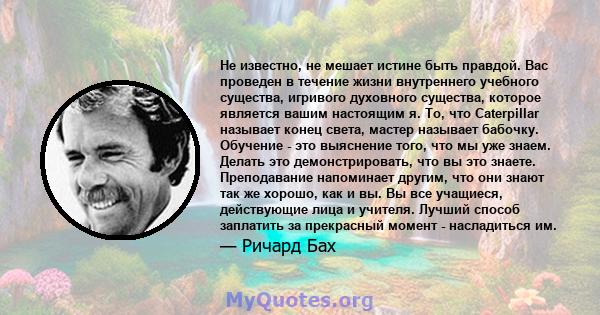 Не известно, не мешает истине быть правдой. Вас проведен в течение жизни внутреннего учебного существа, игривого духовного существа, которое является вашим настоящим я. То, что Caterpillar называет конец света, мастер называет бабочку. Обучение - это выяснение того, что мы уже знаем. Делать это демонстрировать, что вы это знаете. Преподавание напоминает другим, что они знают так же хорошо, как и вы. Вы все учащиеся, действующие лица и учителя. Лучший способ заплатить за прекрасный момент - насладиться им.

— Ричард Бах

MyQuotes.org